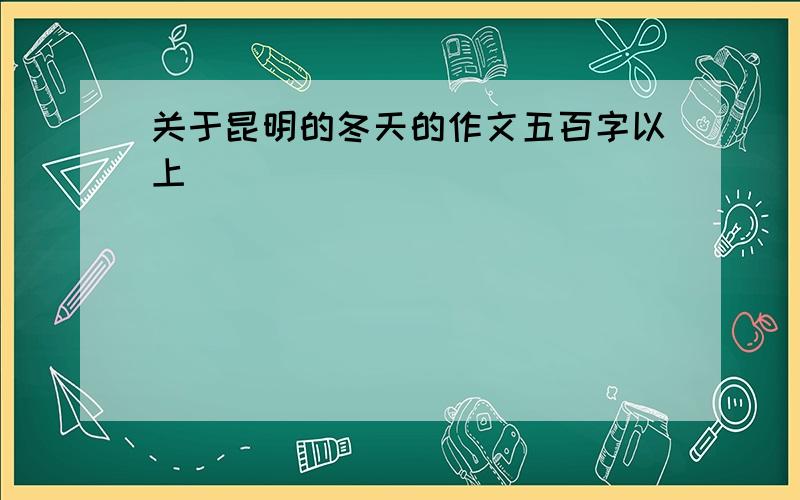 关于昆明的冬天的作文五百字以上